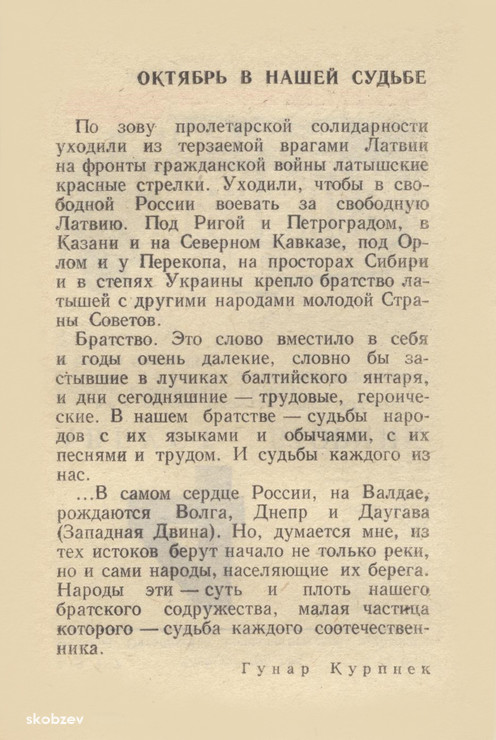 ОКТЯБРЬ В НАШЕЙ СУДЬБЕ

По зову пролетарской солидарности уходили из терзаемой врагами Латвии на фронты гражданской войны латышские красные стрелки. Уходили, чтобы в свободной России воевать за свободную Латвию. Под Ригой и Петроградом, в Казани и на Северном Кавказе, под Орлом и у Перекопа, на просторах Сибири и в степях Украины крепло братство латышей с другими народами молодой Страны Советов.

Братство. Это слово вместило в себя и годы очень далекие, словно бы застывшие в лучиках балтийского янтаря, и дни сегодняшние — трудовые, героические. В нашем братстве — судьбы народов с их языками и обычаями, с их песнями и трудом. И судьбы каждого из нас.

...В самом сердце России, на Валдае, рождаются Волга, Днепр и Даугава (Западная Двина). Но, думается мне, из тех истоков берут начало не только реки, но и сами народы, населяющие их берега. Народы эти — суть и плоть нашего братского содружества, малая частица которого — судьба каждого соотечественника.

Гунар Курпнек

skobzev